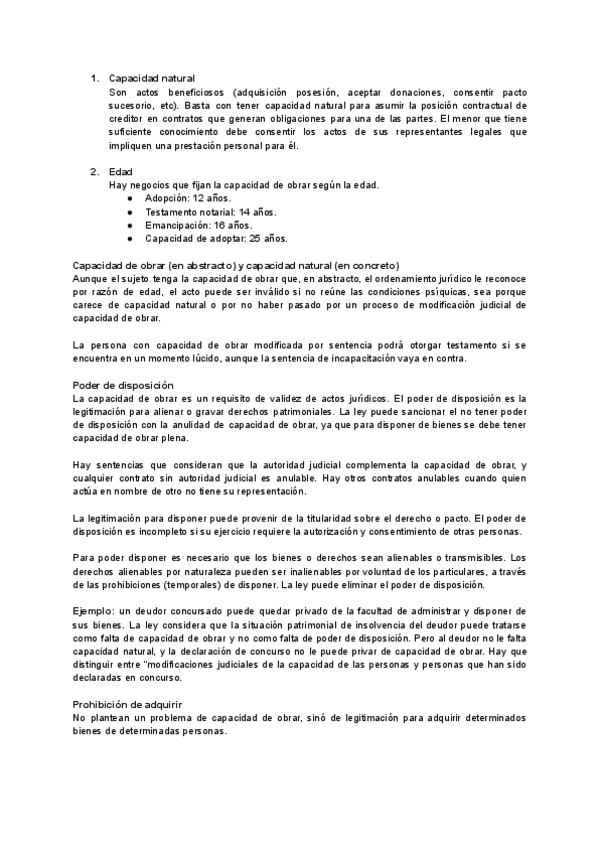 1. Capacidad natural
Son actos beneficiosos (adquisición posesión, aceptar donaciones, consentir pacto sucesorio, etc). Basta con tener capacidad natural para asumir la posición contractual de creditor en contratos que generan obligaciones para una de las partes. El menor que tiene suficiente conocimiento debe consentir los actos de sus representantes legales que impliquen una prestación personal para él.

2. Edad
Hay negocios que fijan la capacidad de obrar según la edad.
● Adopción: 12 años.
● Testamento notarial: 14 años.
● Emancipación: 16 años.
● Capacidad de adoptar: 25 años.

Capacidad de obrar (en abstracto) y capacidad natural (en concreto)
Aunque el sujeto tenga la capacidad de obrar que, en abstracto, el ordenamiento jurídico le reconoce por razón de edad, el acto puede ser inválido si no reúne las condiciones psíquicas, sea porque carece de capacidad natural o por no haber pasado por un proceso de modificación judicial de capacidad de obrar.

La persona con capacidad de obrar modificada por sentencia podrá otorgar testamento si se encuentra en un momento lúcido, aunque la sentencia de incapacitación vaya en contra.

Poder de disposición
La capacidad de obrar es un requisito de validez de actos jurídicos. El poder de disposición es la legitimación para alienar o gravar derechos patrimoniales. La ley puede sancionar el no tener poder de disposición con la anulidad de capacidad de obrar, ya que para disponer de bienes se debe tener capacidad de obrar plena.

Hay sentencias que consideran que la autoridad judicial complementa la capacidad de obrar, y cualquier contrato sin autoridad judicial es anulable. Hay otros contratos anulables cuando quien actúa en nombre de otro no tiene su representación.

La legitimación para disponer puede provenir de la titularidad sobre el derecho o pacto. El poder de disposición es incompleto si su ejercicio requiere la autorización y consentimiento de otras personas.

Para poder disponer es necesario que los bienes o derechos sean alienables o transmisibles. Los derechos alienables por naturaleza pueden ser inalienables por voluntad de los particulares, a través de las prohibiciones (temporales) de disponer. La ley puede eliminar el poder de disposición.

Ejemplo: un deudor concursado puede quedar privado de la facultad de administrar y disponer de sus bienes. La ley considera que la situación patrimonial de insolvencia del deudor puede tratarse como falta de capacidad de obrar y no como falta de poder de disposición. Pero al deudor no le falta capacidad natural, y la declaración de concurso no le puede privar de capacidad de obrar. Hay que distinguir entre "modificaciones judiciales de la capacidad de las personas y personas que han sido declaradas en concurso.

Prohibición de adquirir
No plantean un problema de capacidad de obrar, sinó de legitimación para adquirir determinados bienes de determinadas personas.